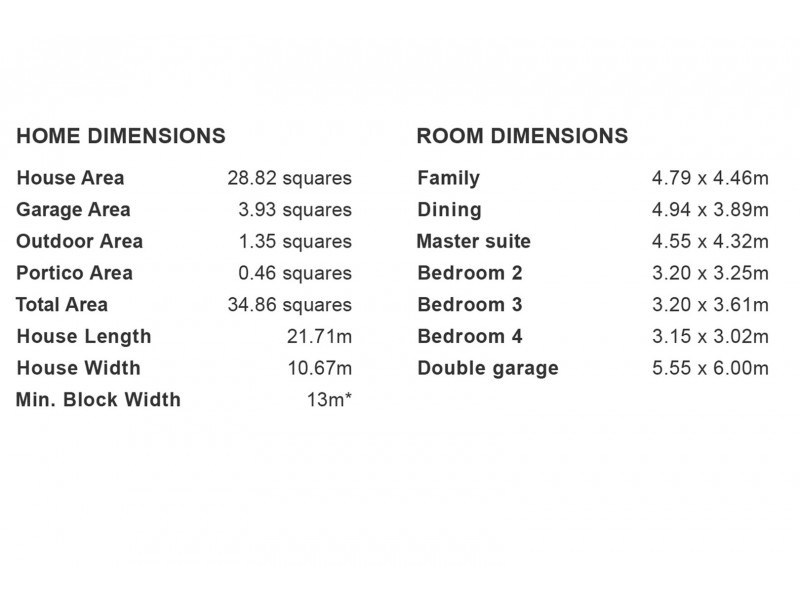 HOME DIMENSIONS

| | |
|---|---|
| House Area | 28.82 squares |
| Garage Area | 3.93 squares |
| Outdoor Area | 1.35 squares |
| Portico Area | 0.46 squares |
| Total Area | 34.86 squares |
| House Length | 21.71m |
| House Width | 10.67m |
| Min. Block Width | 13m* |

ROOM DIMENSIONS

| | |
|---|---|
| Family | 4.79 x 4.46m |
| Dining | 4.94 x 3.89m |
| Master suite | 4.55 x 4.32m |
| Bedroom 2 | 3.20 x 3.25m |
| Bedroom 3 | 3.20 x 3.61m |
| Bedroom 4 | 3.15 x 3.02m |
| Double garage | 5.55 x 6.00m |